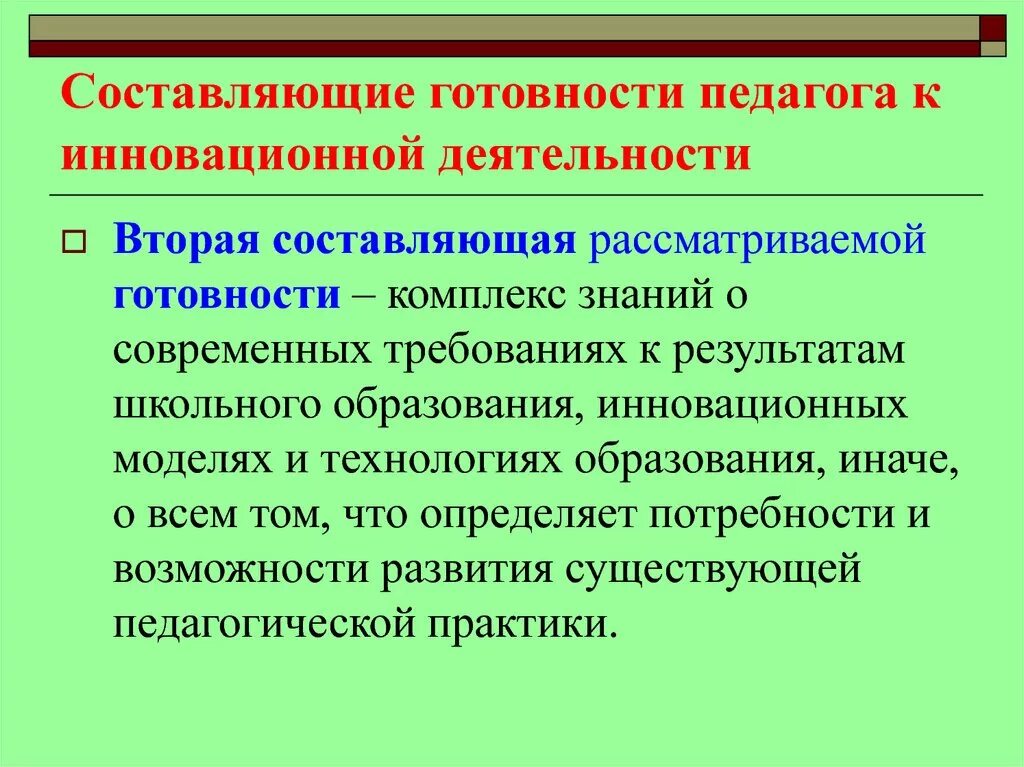 Составляющие готовности педагога к инновационной деятельности

Вторая составляющая рассматриваемой готовности – комплекс знаний о современных требованиях к результатам школьного образования, инновационных моделях и технологиях образования, иначе, о всем том, что определяет потребности и возможности развития существующей педагогической практики.